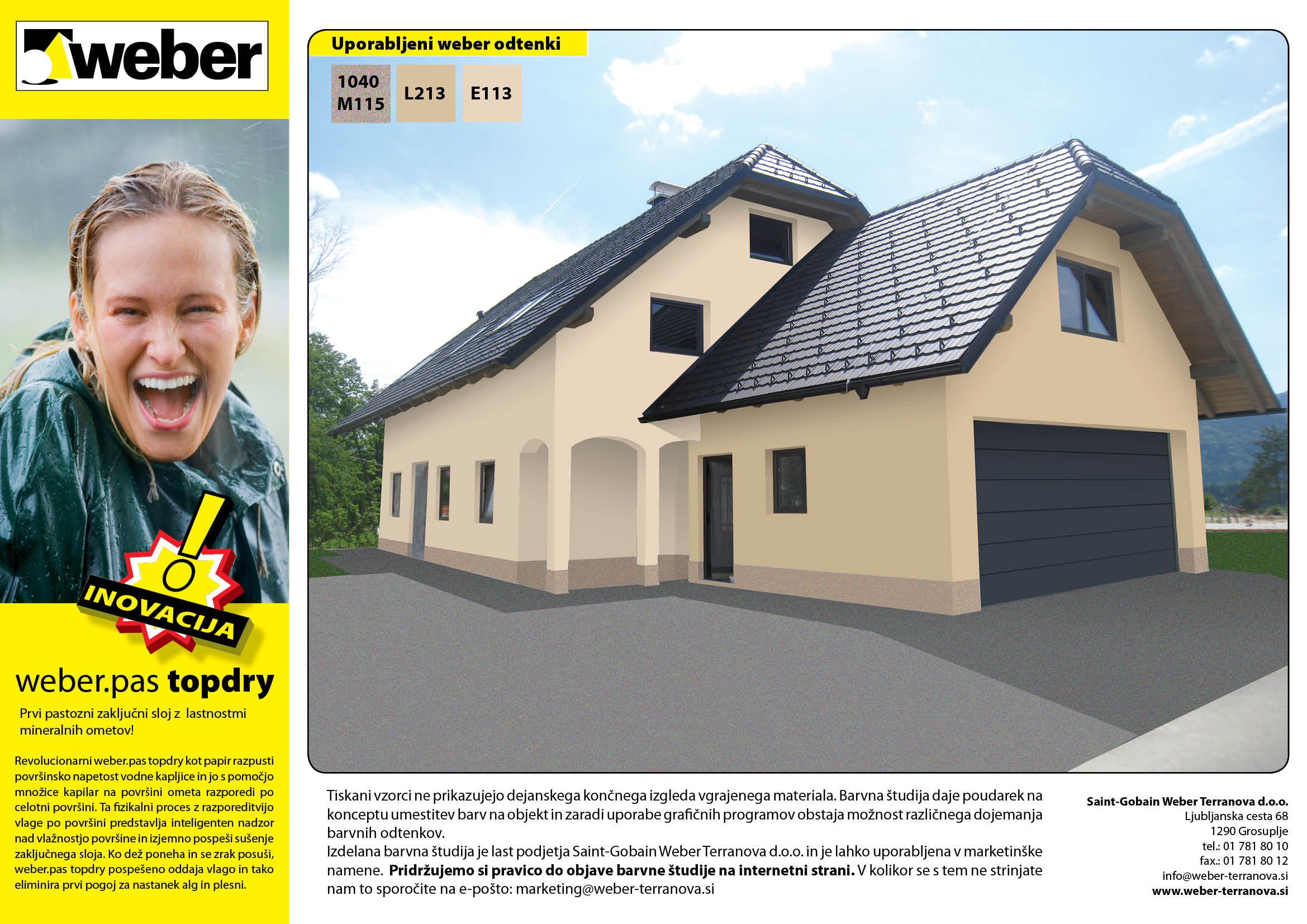 weber

INOVACIJA

weber.pas topdry

Prvi pastozni zaključni sloj z lastnostmi mineralnih ometov!

Revolucionarni weber.pas topdry kot papir razpusti površinsko napetost vodne kapljice in jo s pomočjo množice kapilar na površini ometa razporedi po celotni površini. Ta fizikalni proces z razporeditvijo vlage po površini predstavlja inteligenten nadzor nad vlažnostjo površine in izjemno pospeši sušenje zaključnega sloja. Ko dež poneha in se zrak posuši, weber.pas topdry pospešeno oddaja vlago in tako eliminira prvi pogoj za nastanek alg in plesni.

Uporabljeni weber odtenki

1040 M115

L213

E113

Tiskani vzorci ne prikazujejo dejanskega končnega izgleda vgrajenega materiala. Barvna študija daje poudarek na konceptu umestitev barv na objekt in zaradi uporabe grafičnih programov obstaja možnost različnega dojemanja barvnih odtenkov.
Izdelana barvna študija je last podjetja Saint-Gobain Weber Terranova d.o.o. in je lahko uporabljena v marketinške namene. Pridržujemo si pravico do objave barvne študije na internetni strani. V kolikor se s tem ne strinjate nam to sporočite na e-pošto: marketing@weber-terranova.si

Saint-Gobain Weber Terranova d.o.o.
Ljubljanska cesta 68
1290 Grosuplje
tel.: 01 781 80 10
fax.: 01 781 80 12
info@weber-terranova.si
www.weber-terranova.si